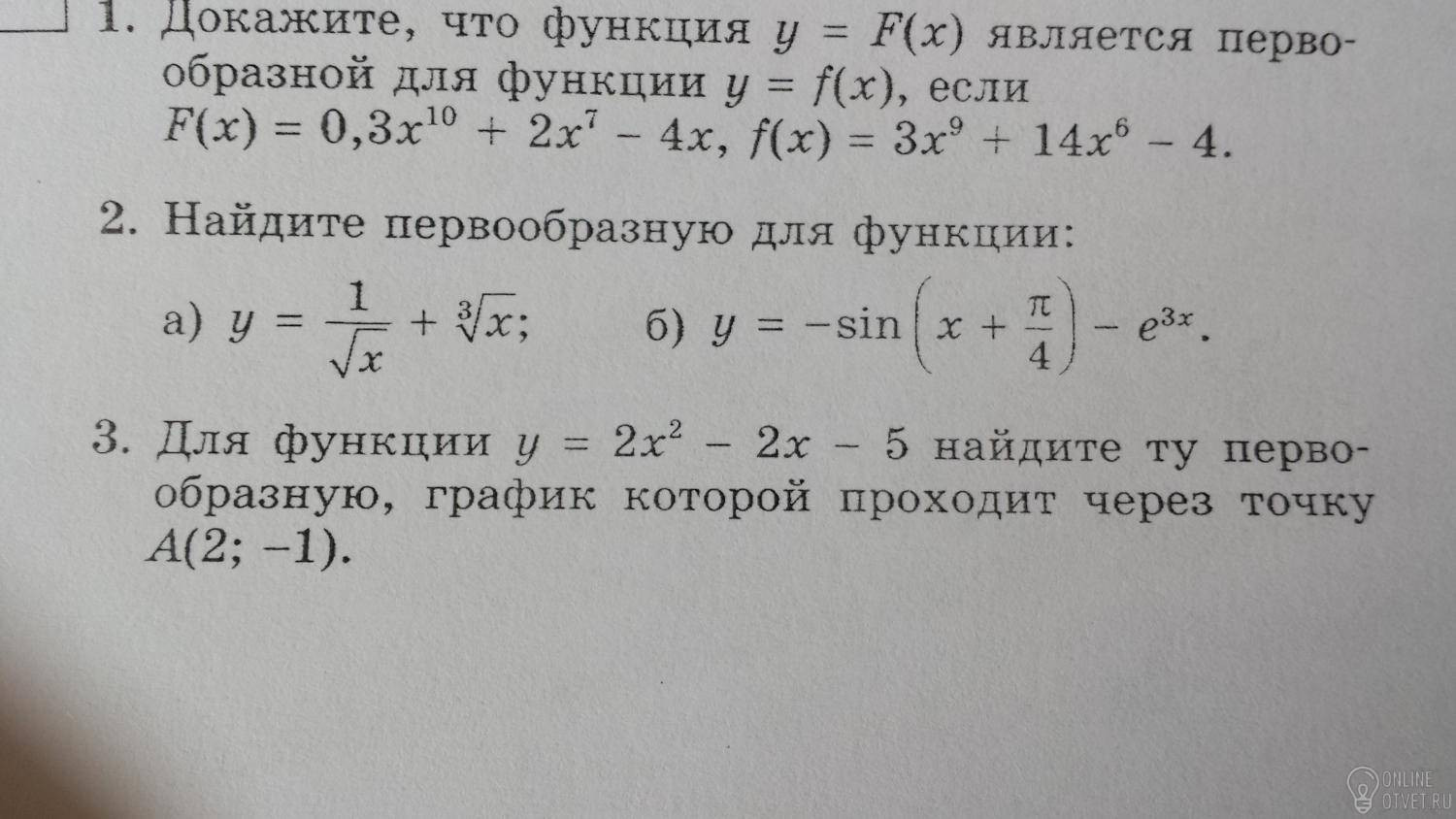 1. Докажите, что функция $y = F(x)$ является первообразной для функции $y = f(x)$, если $F(x) = 0,3x^{10} + 2x^7 - 4x$, $f(x) = 3x^9 + 14x^6 - 4$.

2. Найдите первообразную для функции:

а) $y = \frac{1}{\sqrt{x}} + \sqrt[3]{x}$;   б) $y = -\sin\left(x + \frac{\pi}{4}\right) - e^{3x}$.

3. Для функции $y = 2x^2 - 2x - 5$ найдите ту первообразную, график которой проходит через точку $A(2; -1)$.

ONLINE OTVET.RU